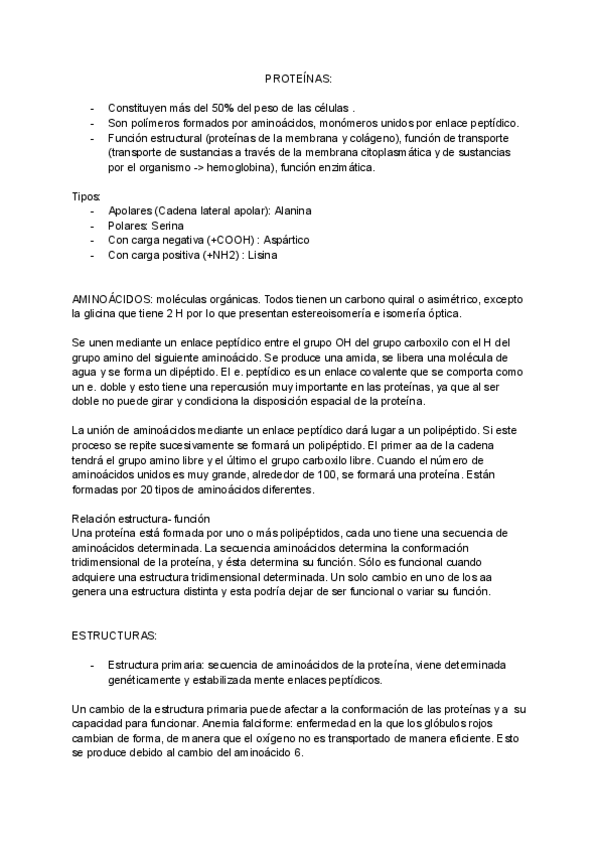 PROTEÍNAS:

- Constituyen más del 50% del peso de las células .
- Son polímeros formados por aminoácidos, monómeros unidos por enlace peptídico.
- Función estructural (proteínas de la membrana y colágeno), función de transporte (transporte de sustancias a través de la membrana citoplasmática y de sustancias por el organismo -> hemoglobina), función enzimática.

Tipos:
- Apolares (Cadena lateral apolar): Alanina
- Polares: Serina
- Con carga negativa (+COOH) : Aspártico
- Con carga positiva (+NH2) : Lisina

AMINOÁCIDOS: moléculas orgánicas. Todos tienen un carbono quiral o asimétrico, excepto la glicina que tiene 2 H por lo que presentan estereoisomería e isomería óptica.

Se unen mediante un enlace peptídico entre el grupo OH del grupo carboxilo con el H del grupo amino del siguiente aminoácido. Se produce una amida, se libera una molécula de agua y se forma un dipéptido. El e. peptídico es un enlace covalente que se comporta como un e. doble y esto tiene una repercusión muy importante en las proteínas, ya que al ser doble no puede girar y condiciona la disposición espacial de la proteína.

La unión de aminoácidos mediante un enlace peptídico dará lugar a un polipéptido. Si este proceso se repite sucesivamente se formará un polipéptido. El primer aa de la cadena tendrá el grupo amino libre y el último el grupo carboxilo libre. Cuando el número de aminoácidos unidos es muy grande, alrededor de 100, se formará una proteína. Están formadas por 20 tipos de aminoácidos diferentes.

Relación estructura- función
Una proteína está formada por uno o más polipéptidos, cada uno tiene una secuencia de aminoácidos determinada. La secuencia aminoácidos determina la conformación tridimensional de la proteína, y ésta determina su función. Sólo es funcional cuando adquiere una estructura tridimensional determinada. Un solo cambio en uno de los aa genera una estructura distinta y esta podría dejar de ser funcional o variar su función.

ESTRUCTURAS:

- Estructura primaria: secuencia de aminoácidos de la proteína, viene determinada genéticamente y estabilizada mente enlaces peptídicos.

Un cambio de la estructura primaria puede afectar a la conformación de las proteínas y a su capacidad para funcionar. Anemia falciforme: enfermedad en la que los glóbulos rojos cambian de forma, de manera que el oxígeno no es transportado de manera eficiente. Esto se produce debido al cambio del aminoácido 6.